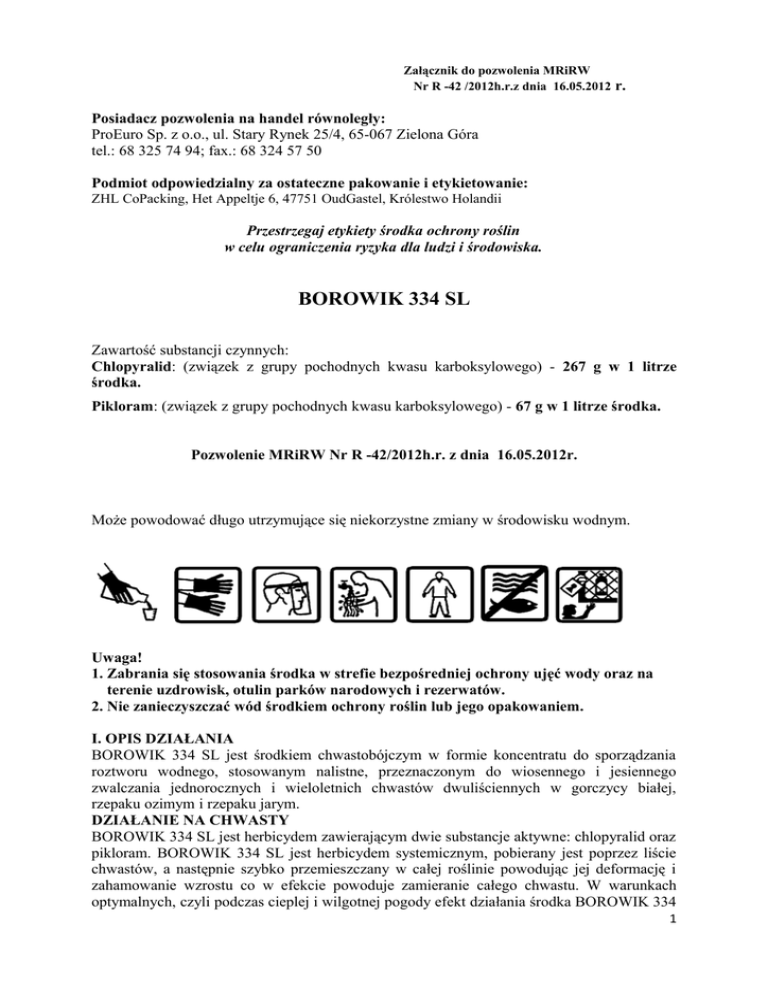 Załącznik do pozwolenia MRiRW
Nr R -42 /2012h.r.z dnia 16.05.2012 r.

Posiadacz pozwolenia na handel równoległy:
ProEuro Sp. z o.o., ul. Stary Rynek 25/4, 65-067 Zielona Góra
tel.: 68 325 74 94; fax.: 68 324 57 50

Podmiot odpowiedzialny za ostateczne pakowanie i etykietowanie:
ZHL CoPacking, Het Appeltje 6, 47751 OudGastel, Królestwo Holandii

Przestrzegaj etykiety środka ochrony roślin
w celu ograniczenia ryzyka dla ludzi i środowiska.

BOROWIK 334 SL

Zawartość substancji czynnych:
Chlopyralid: (związek z grupy pochodnych kwasu karboksylowego) - 267 g w 1 litrze środka.
Pikloram: (związek z grupy pochodnych kwasu karboksylowego) - 67 g w 1 litrze środka.

Pozwolenie MRiRW Nr R -42/2012h.r. z dnia 16.05.2012r.

Może powodować długo utrzymujące się niekorzystne zmiany w środowisku wodnym.

Uwaga!
1. Zabrania się stosowania środka w strefie bezpośredniej ochrony ujęć wody oraz na terenie uzdrowisk, otulin parków narodowych i rezerwatów.
2. Nie zanieczyszczać wód środkiem ochrony roślin lub jego opakowaniem.

I. OPIS DZIAŁANIA
BOROWIK 334 SL jest środkiem chwastobójczym w formie koncentratu do sporządzania roztworu wodnego, stosowanym nalistne, przeznaczonym do wiosennego i jesiennego zwalczania jednorocznych i wieloletnich chwastów dwuliściennych w gorczycy białej, rzepaku ozimym i rzepaku jarym.
DZIAŁANIE NA CHWASTY
BOROWIK 334 SL jest herbicydem zawierającym dwie substancje aktywne: chlopyralid oraz pikloram. BOROWIK 334 SL jest herbicydem systemicznym, pobierany jest poprzez liście chwastów, a następnie szybko przemieszczany w całej roślinie powodując jej deformację i zahamowanie wzrostu co w efekcie powoduje zamieranie całego chwastu. W warunkach optymalnych, czyli podczas ciepłej i wilgotnej pogody efekt działania środka BOROWIK 334
1